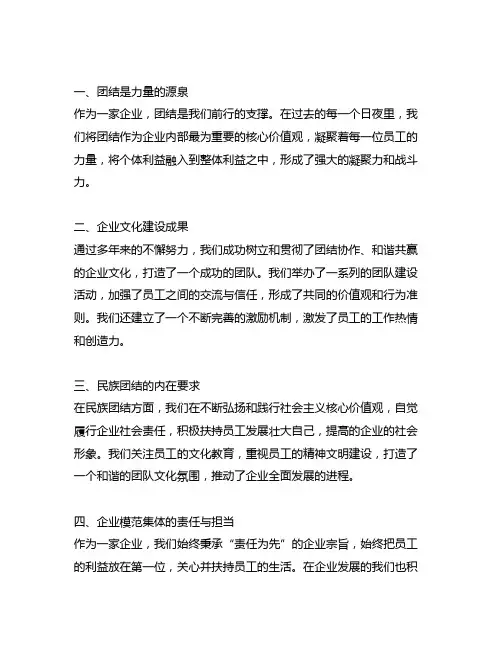 一、团结是力量的源泉
作为一家企业，团结是我们前行的支撑。在过去的每一个日夜里，我们将团结作为企业内部最为重要的核心价值观，凝聚着每一位员工的力量，将个体利益融入到整体利益之中，形成了强大的凝聚力和战斗力。

二、企业文化建设成果
通过多年来的不懈努力，我们成功树立和贯彻了团结协作、和谐共赢的企业文化，打造了一个成功的团队。我们举办了一系列的团队建设活动，加强了员工之间的交流与信任，形成了共同的价值观和行为准则。我们还建立了一个不断完善的激励机制，激发了员工的工作热情和创造力。

三、民族团结的内在要求
在民族团结方面，我们在不断弘扬和践行社会主义核心价值观，自觉履行企业社会责任，积极扶持员工发展壮大自己，提高的企业的社会形象。我们关注员工的文化教育，重视员工的精神文明建设，打造了一个和谐的团队文化氛围，推动了企业全面发展的进程。

四、企业模范集体的责任与担当
作为一家企业，我们始终秉承“责任为先”的企业宗旨，始终把员工的利益放在第一位，关心并扶持员工的生活。在企业发展的我们也积